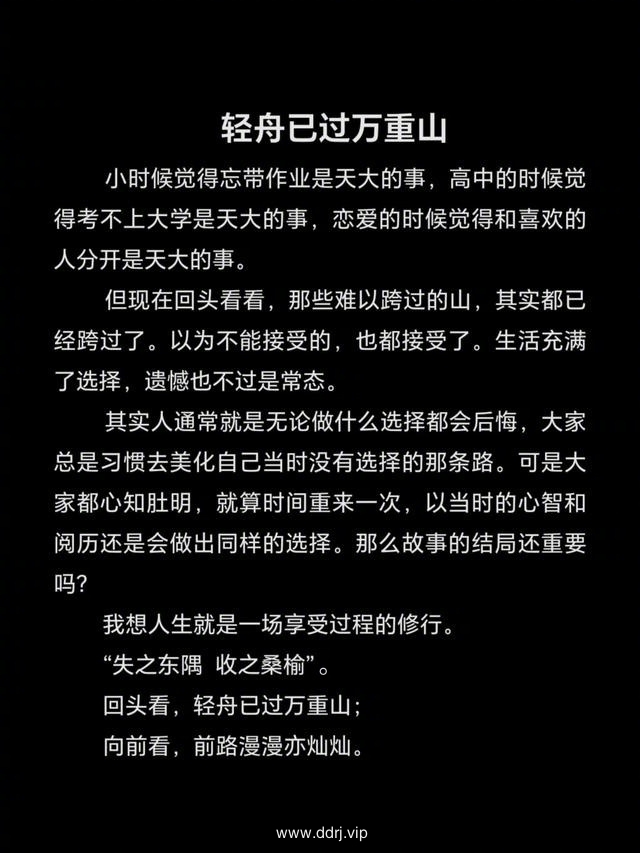 轻舟已过万重山

小时候觉得忘带作业是天大的事，高中的时候觉得考不上大学是天大的事，恋爱的时候觉得和喜欢的人分开是天大的事。

但现在回头看看，那些难以跨过的山，其实都已经跨过了。以为不能接受的，也都接受了。生活充满了选择，遗憾也不过是常态。

其实人通常就是无论做什么选择都会后悔，大家总是习惯去美化自己当时没有选择的那条路。可是大家都心知肚明，就算时间重来一次，以当时的心智和阅历还是会做出同样的选择。那么故事的结局还重要吗?

我想人生就是一场享受过程的修行。

“失之东隅 收之桑榆”。

回头看，轻舟已过万重山；

向前看，前路漫漫亦灿灿。

www.ddrj.vip